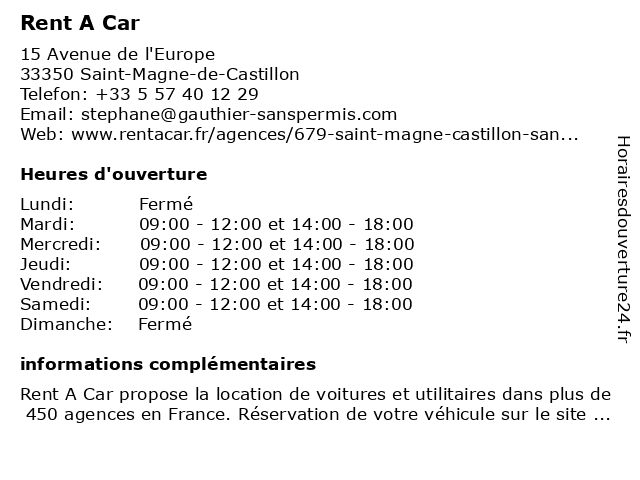 Rent A Car

15 Avenue de l'Europe
33350 Saint-Magne-de-Castillon
Telefon: +33 5 57 40 12 29
Email: stephane@gauthier-sanspermis.com
Web: www.rentacar.fr/agences/679-saint-magne-castillon-san...

Heures d'ouverture

| Lundi: | Fermé |
|---|---|
| Mardi: | 09:00 - 12:00 et 14:00 - 18:00 |
| Mercredi: | 09:00 - 12:00 et 14:00 - 18:00 |
| Jeudi: | 09:00 - 12:00 et 14:00 - 18:00 |
| Vendredi: | 09:00 - 12:00 et 14:00 - 18:00 |
| Samedi: | 09:00 - 12:00 et 14:00 - 18:00 |
| Dimanche: | Fermé |

informations complémentaires

Rent A Car propose la location de voitures et utilitaires dans plus de 450 agences en France. Réservation de votre véhicule sur le site ...

Horairesdouverture24.fr